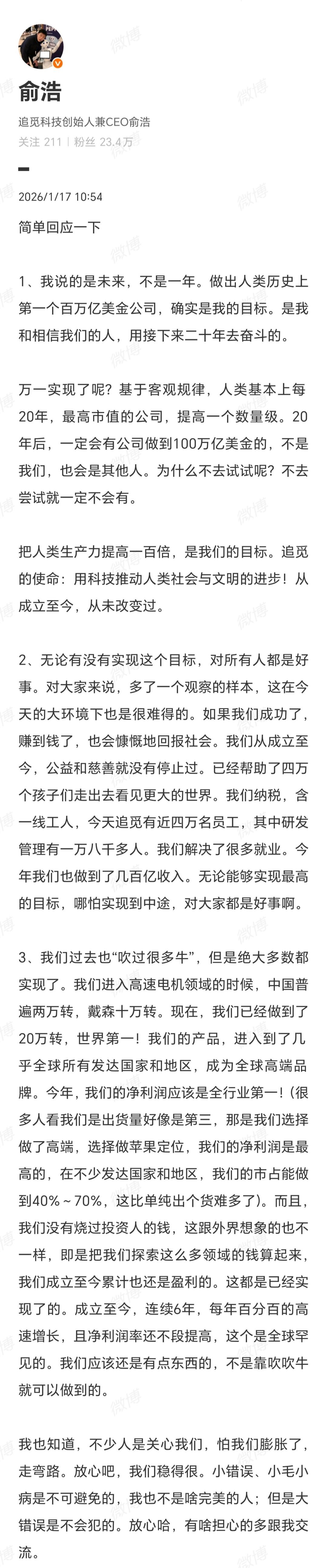 俞浩

追觅科技创始人兼CEO俞浩
关注 211 | 粉丝 23.4万

2026/1/17 10:54

简单回应一下

1、我说的是未来，不是一年。做出人类历史上第一个百万亿美金公司，确实是我的目标。是我和相信我们的人，用接下来二十年去奋斗的。

万一实现了呢？基于客观规律，人类基本上每20年，最高市值的公司，提高一个数量级。20年后，一定会有公司做到100万亿美金的，不是我们，也会是其他人。为什么不去试试呢？不去尝试就一定不会有。

把人类生产力提高一百倍，是我们的目标。追觅的使命：用科技推动人类社会与文明的进步！从成立至今，从未改变过。

2、无论有没有实现这个目标，对所有人都是好事。对大家来说，多了一个观察的样本，这在今天的大环境下也是很难得的。如果我们成功了，赚到钱了，也会慷慨地回报社会。我们从成立至今，公益和慈善就没有停止过。已经帮助了四万个孩子们走出去看见更大的世界。我们纳税，含一线工人，今天追觅有近四万名员工，其中研发管理有一万八千多人。我们解决了很多就业。今年我们也做到了几百亿收入。无论能够实现最高的目标，哪怕实现到中途，对大家都是好事啊。

3、我们过去也“吹过很多牛”，但是绝大多数都实现了。我们进入高速电机领域的时候，中国普遍两万转，戴森十万转。现在，我们已经做到了20万转，世界第一！我们的产品，进入到了几乎全球所有发达国家和地区，成为全球高端品牌。今年，我们的净利润应该是全行业第一！（很多人看我们是出货量好像是第三，那是我们选择做了高端，选择做苹果定位，我们的净利润是最高的，在不少发达国家和地区，我们的市占能做到40%～70%，这比单纯出个货难多了）。而且，我们没有烧过投资人的钱，这跟外界想象的也不一样，即是把我们探索这么多领域的钱算起来，我们成立至今累计也还是盈利的。这都是已经实现了的。成立至今，连续6年，每年百分百的高速增长，且净利润率还不段提高，这个是全球罕见的。我们应该还是有点东西的，不是靠吹吹牛就可以做到的。

我也知道，不少人是关心我们，怕我们膨胀了，走弯路。放心吧，我们稳得很。小错误、小毛小病是不可避免的，我也不是啥完美的人；但是大错误是不会犯的。放心哈，有啥担心的多跟我交流。